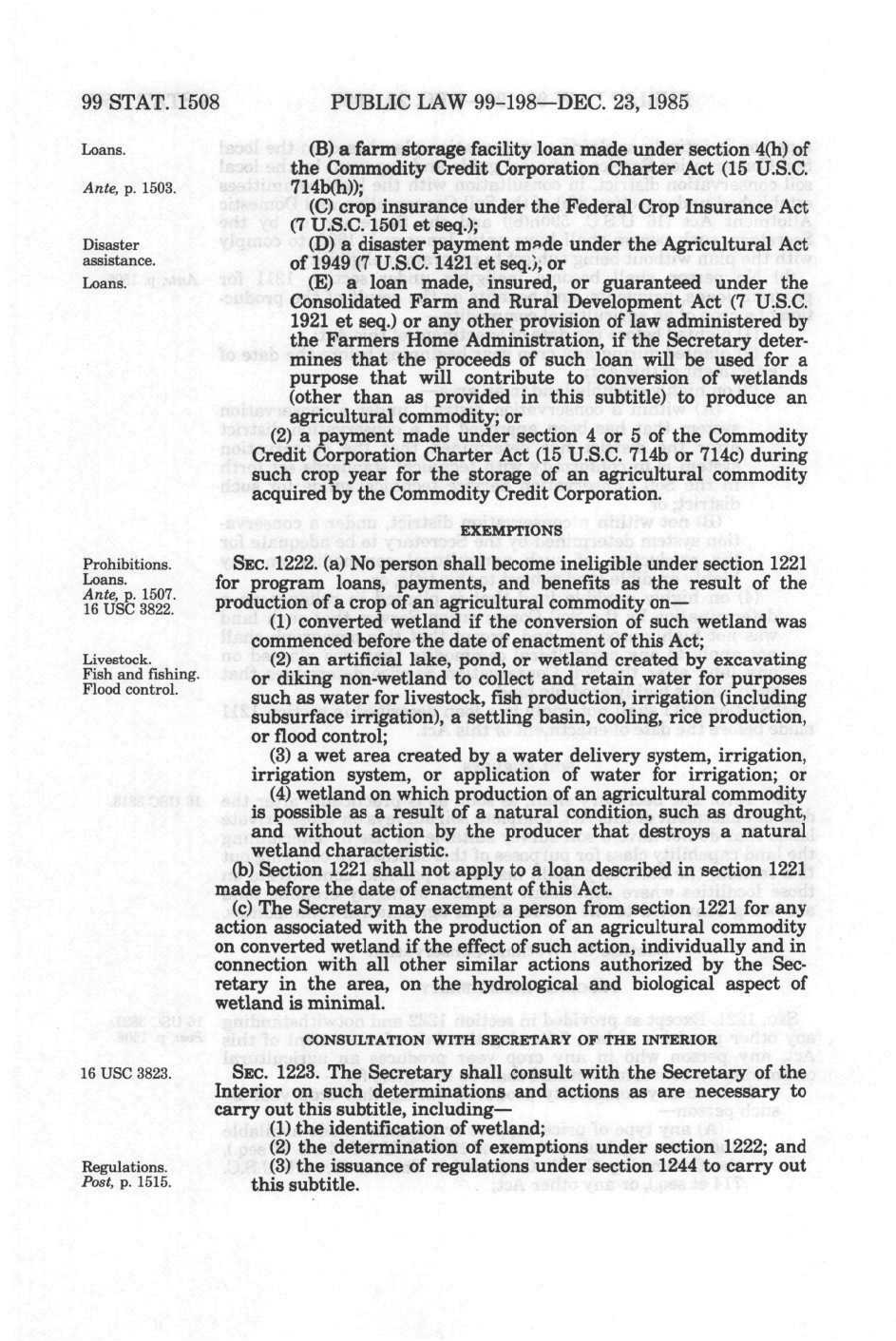 99 STAT. 1508 PUBLIC LAW 99-198—DEC. 23, 1985

Loans.

Ante, p. 1503.

(B) a farm storage facility loan made under section 4(h) of the Commodity Credit Corporation Charter Act (15 U.S.C. 714b(h));

(C) crop insurance under the Federal Crop Insurance Act (7 U.S.C. 1501 et seq.);

Disaster assistance.

(D) a disaster payment made under the Agricultural Act of 1949 (7 U.S.C. 1421 et seq.); or

Loans.

(E) a loan made, insured, or guaranteed under the Consolidated Farm and Rural Development Act (7 U.S.C. 1921 et seq.) or any other provision of law administered by the Farmers Home Administration, if the Secretary determines that the proceeds of such loan will be used for a purpose that will contribute to conversion of wetlands (other than as provided in this subtitle) to produce an agricultural commodity; or

(2) a payment made under section 4 or 5 of the Commodity Credit Corporation Charter Act (15 U.S.C. 714b or 714c) during such crop year for the storage of an agricultural commodity acquired by the Commodity Credit Corporation.

EXEMPTIONS

Prohibitions.
Loans.
Ante, p. 1507.
16 USC 3822.

SEC. 1222. (a) No person shall become ineligible under section 1221 for program loans, payments, and benefits as the result of the production of a crop of an agricultural commodity on—

(1) converted wetland if the conversion of such wetland was commenced before the date of enactment of this Act;

Livestock.
Fish and fishing.
Flood control.

(2) an artificial lake, pond, or wetland created by excavating or diking non-wetland to collect and retain water for purposes such as water for livestock, fish production, irrigation (including subsurface irrigation), a settling basin, cooling, rice production, or flood control;

(3) a wet area created by a water delivery system, irrigation, irrigation system, or application of water for irrigation; or

(4) wetland on which production of an agricultural commodity is possible as a result of a natural condition, such as drought, and without action by the producer that destroys a natural wetland characteristic.

(b) Section 1221 shall not apply to a loan described in section 1221 made before the date of enactment of this Act.

(c) The Secretary may exempt a person from section 1221 for any action associated with the production of an agricultural commodity on converted wetland if the effect of such action, individually and in connection with all other similar actions authorized by the Secretary in the area, on the hydrological and biological aspect of wetland is minimal.

CONSULTATION WITH SECRETARY OF THE INTERIOR

16 USC 3823.

SEC. 1223. The Secretary shall consult with the Secretary of the Interior on such determinations and actions as are necessary to carry out this subtitle, including—

(1) the identification of wetland;

(2) the determination of exemptions under section 1222; and

Regulations.
Post, p. 1515.

(3) the issuance of regulations under section 1244 to carry out this subtitle.